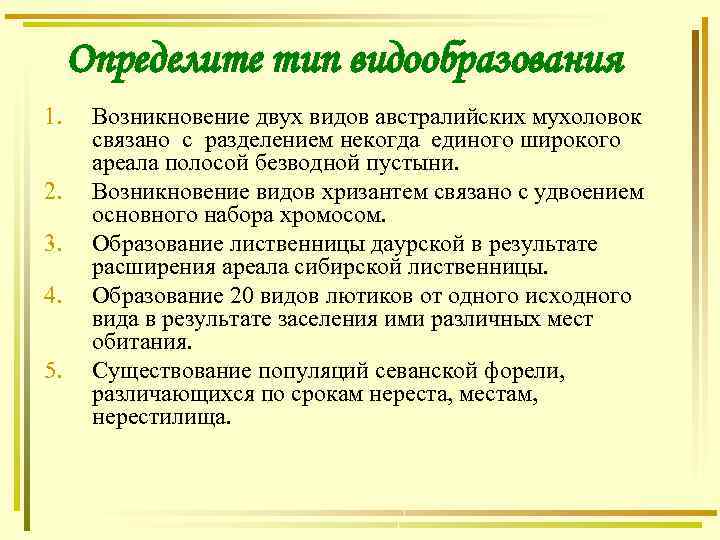 Определите тип видообразования

1. Возникновение двух видов австралийских мухоловок связано с разделением некогда единого широкого ареала полосой безводной пустыни.
2. Возникновение видов хризантем связано с удвоением основного набора хромосом.
3. Образование лиственницы даурской в результате расширения ареала сибирской лиственницы.
4. Образование 20 видов лютиков от одного исходного вида в результате заселения ими различных мест обитания.
5. Существование популяций севанской форели, различающихся по срокам нереста, местам, нерестилища.